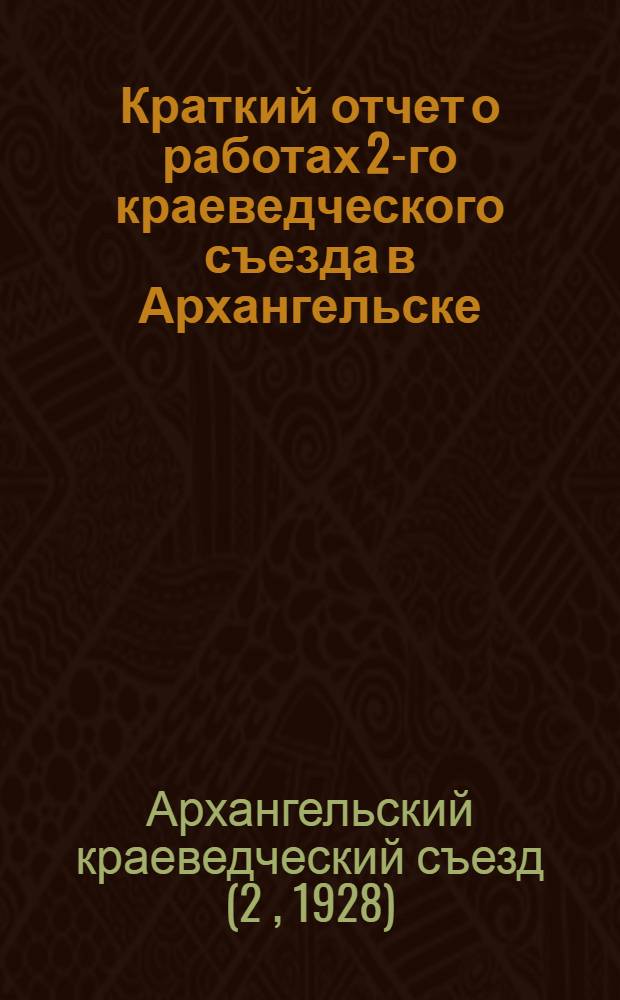 Краткий отчет о работах 2-го краеведческого съезда в Архангельске

Архангельский краеведческий съезд (2 , 1928)